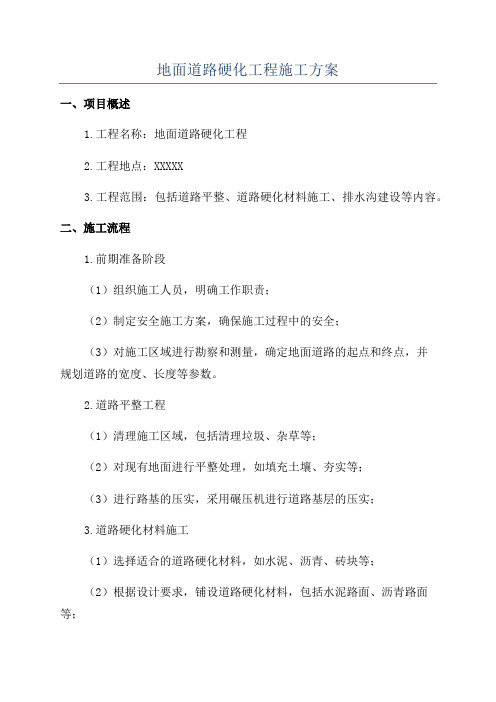 地面道路硬化工程施工方案

一、项目概述

1.工程名称：地面道路硬化工程

2.工程地点：XXXXX

3.工程范围：包括道路平整、道路硬化材料施工、排水沟建设等内容。

二、施工流程

1.前期准备阶段

（1）组织施工人员，明确工作职责；

（2）制定安全施工方案，确保施工过程中的安全；

（3）对施工区域进行勘察和测量，确定地面道路的起点和终点，并规划道路的宽度、长度等参数。

2.道路平整工程

（1）清理施工区域，包括清理垃圾、杂草等；

（2）对现有地面进行平整处理，如填充土壤、夯实等；

（3）进行路基的压实，采用碾压机进行道路基层的压实；

3.道路硬化材料施工

（1）选择适合的道路硬化材料，如水泥、沥青、砖块等；

（2）根据设计要求，铺设道路硬化材料，包括水泥路面、沥青路面等；